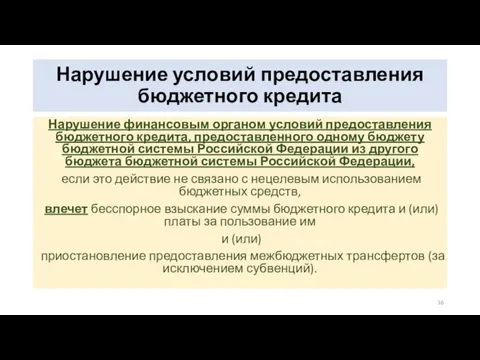 Нарушение условий предоставления бюджетного кредита

Нарушение финансовым органом условий предоставления бюджетного кредита, предоставленного одному бюджету бюджетной системы Российской Федерации из другого бюджета бюджетной системы Российской Федерации,

если это действие не связано с нецелевым использованием бюджетных средств,

влечет бесспорное взыскание суммы бюджетного кредита и (или) платы за пользование им

и (или)

приостановление предоставления межбюджетных трансфертов (за исключением субвенций).

36